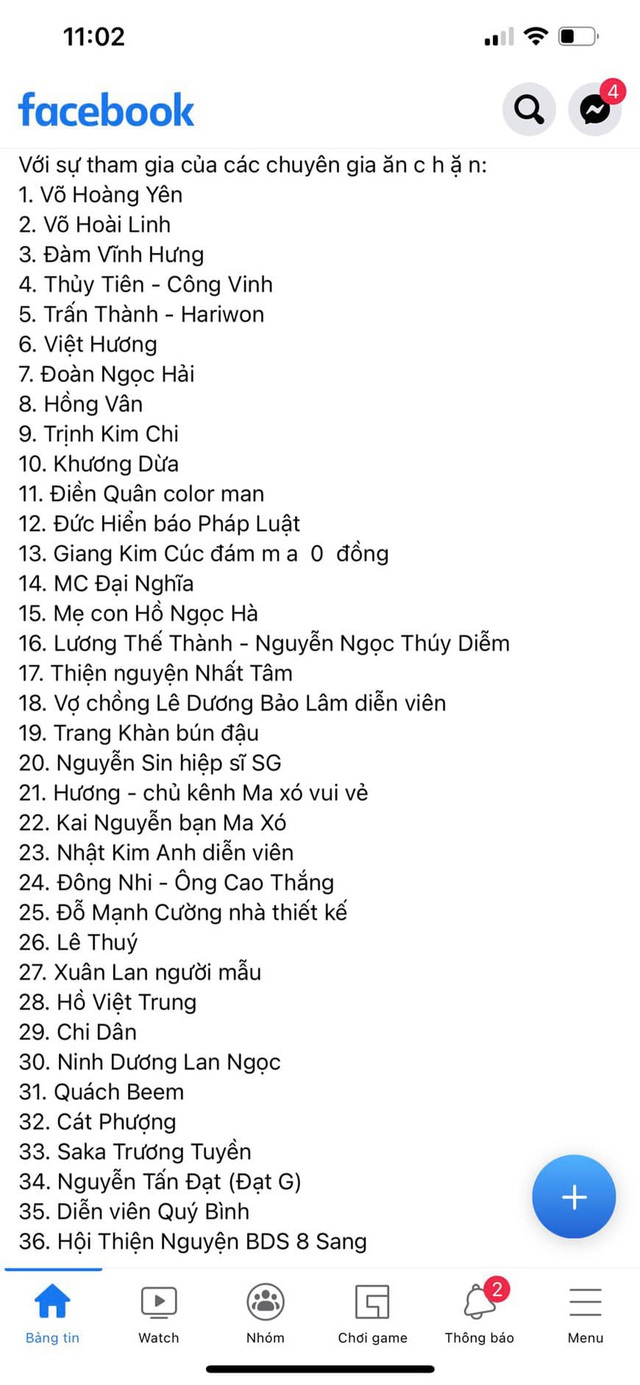 11:02

facebook

4

Với sự tham gia của các chuyên gia ăn c h ặ n:
1. Võ Hoàng Yên
2. Võ Hoài Linh
3. Đàm Vĩnh Hưng
4. Thủy Tiên - Công Vinh
5. Trấn Thành - Hariwon
6. Việt Hương
7. Đoàn Ngọc Hải
8. Hồng Vân
9. Trịnh Kim Chi
10. Khương Dừa
11. Điền Quân color man
12. Đức Hiển báo Pháp Luật
13. Giang Kim Cúc đám m a 0 đồng
14. MC Đại Nghĩa
15. Mẹ con Hồ Ngọc Hà
16. Lương Thế Thành - Nguyễn Ngọc Thúy Diễm
17. Thiện nguyện Nhất Tâm
18. Vợ chồng Lê Dương Bảo Lâm diễn viên
19. Trang Khàn bún đậu
20. Nguyễn Sin hiệp sĩ SG
21. Hương - chủ kênh Ma xó vui vẻ
22. Kai Nguyễn bạn Ma Xó
23. Nhật Kim Anh diễn viên
24. Đông Nhi - Ông Cao Thắng
25. Đỗ Mạnh Cường nhà thiết kế
26. Lê Thuý
27. Xuân Lan người mẫu
28. Hồ Việt Trung
29. Chi Dân
30. Ninh Dương Lan Ngọc
31. Quách Beem
32. Cát Phượng
33. Saka Trương Tuyền
34. Nguyễn Tấn Đạt (Đạt G)
35. Diễn viên Quý Bình
36. Hội Thiện Nguyện BDS 8 Sang

Bảng tin
Watch
Nhóm
Chơi game
2
Thông báo
Menu